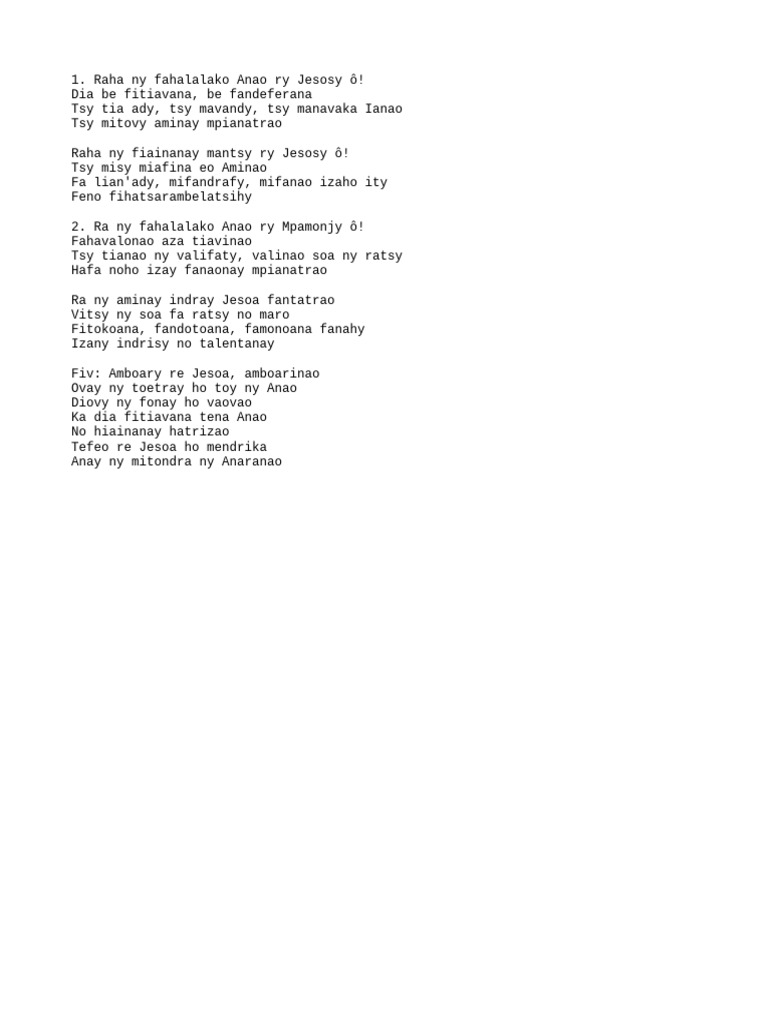 1. Raha ny fahalalako Anao ry Jesosy ô!
Dia be fitiavana, be fandeferana
Tsy tia ady, tsy mavandy, tsy manavaka Ianao
Tsy mitovy aminay mpianatrao

Raha ny fiainanay mantsy ry Jesosy ô!
Tsy misy miafina eo Aminao
Fa lian'ady, mifandrafy, mifanao izaho ity
Feno fihatsarambelatsihy

2. Ra ny fahalalako Anao ry Mpamonjy ô!
Fahavalonao aza tiavinao
Tsy tianao ny valifaty, valinao soa ny ratsy
Hafa noho izay fanaonay mpianatrao

Ra ny aminay indray Jesoa fantatrao
Vitsy ny soa fa ratsy no maro
Fitokoana, fandotoana, famonoana fanahy
Izany indrisy no talentanay

Fiv: Amboary re Jesoa, amboarinao
Ovay ny toetray ho toy ny Anao
Diovy ny fonay ho vaovao
Ka dia fitiavana tena Anao
No hiainanay hatrizao
Tefeo re Jesoa ho mendrika
Anay ny mitondra ny Anaranao